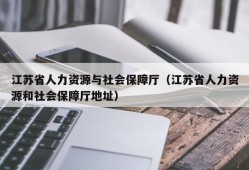 江苏省人力资源与社会保障厅（江苏省人力资源和社会保障厅地址）